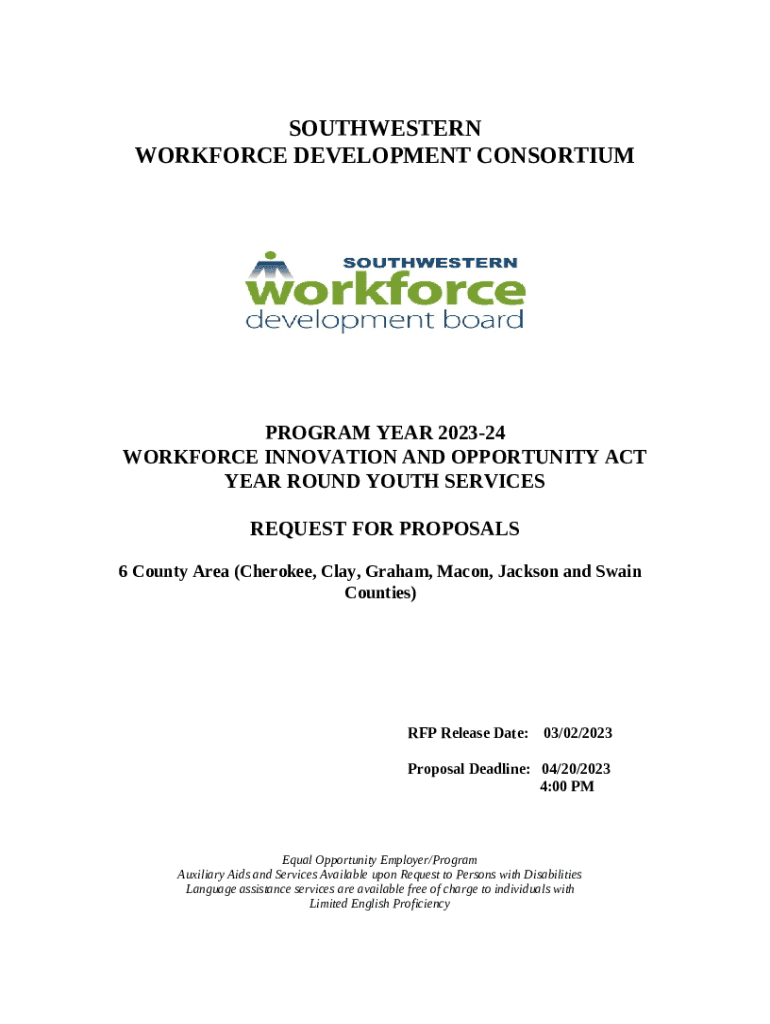 SOUTHWESTERN
WORKFORCE DEVELOPMENT CONSORTIUM

SOUTHWESTERN
workforce
development board

PROGRAM YEAR 2023-24
WORKFORCE INNOVATION AND OPPORTUNITY ACT
YEAR ROUND YOUTH SERVICES

REQUEST FOR PROPOSALS

6 County Area (Cherokee, Clay, Graham, Macon, Jackson and Swain Counties)

RFP Release Date: 03/02/2023

Proposal Deadline: 04/20/2023
4:00 PM

Equal Opportunity Employer/Program
Auxiliary Aids and Services Available upon Request to Persons with Disabilities
Language assistance services are available free of charge to individuals with Limited English Proficiency